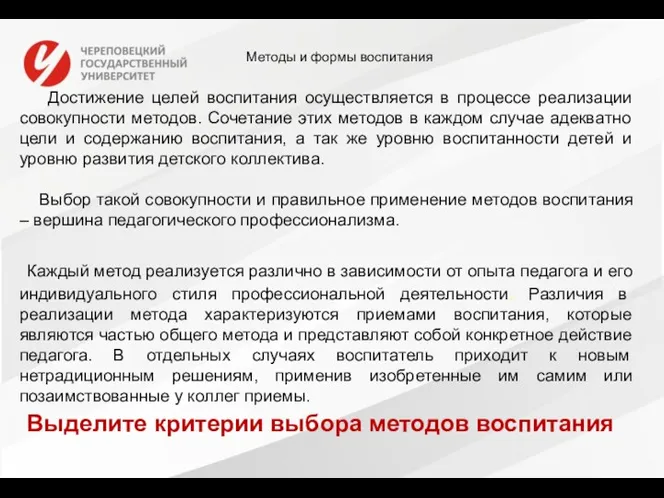 ЧЕРЕПОВЕЦКИЙ ГОСУДАРСТВЕННЫЙ УНИВЕРСИТЕТ

Методы и формы воспитания

Достижение целей воспитания осуществляется в процессе реализации совокупности методов. Сочетание этих методов в каждом случае адекватно цели и содержанию воспитания, а так же уровню воспитанности детей и уровню развития детского коллектива.

Выбор такой совокупности и правильное применение методов воспитания – вершина педагогического профессионализма.

Каждый метод реализуется различно в зависимости от опыта педагога и его индивидуального стиля профессиональной деятельности. Различия в реализации метода характеризуются приемами воспитания, которые являются частью общего метода и представляют собой конкретное действие педагога. В отдельных случаях воспитатель приходит к новым нетрадиционным решениям, применив изобретенные им самим или позаимствованные у коллег приемы.

Выделите критерии выбора методов воспитания